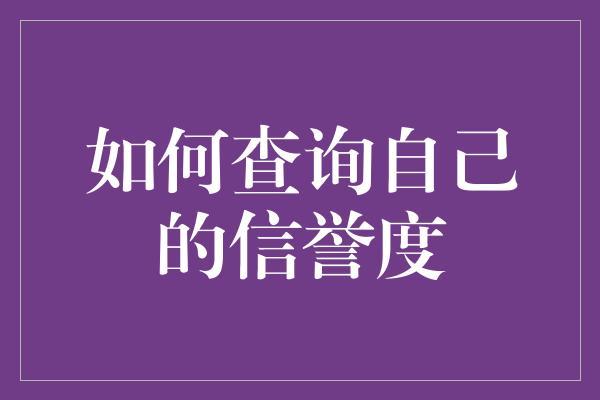 如何查询自己的信誉度